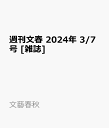 週刊文春 2024年 3/7号 [雑誌]

文藝春秋